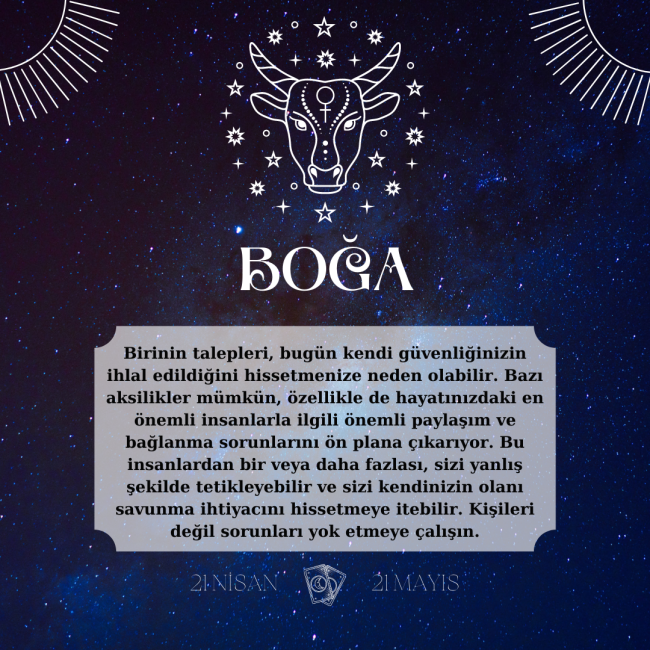 BOĞA

Birinin talepleri, bugün kendi güvenliğinizin ihlal edildiğini hissetmenize neden olabilir. Bazı aksilikler mümkün, özellikle de hayatınızdaki en önemli insanlarla ilgili önemli paylaşım ve bağlanma sorunlarını ön plana çıkarıyor. Bu insanlardan bir veya daha fazlası, sizi yanlış şekilde tetikleyebilir ve sizi kendinizin olanı savunma ihtiyacını hissetmeye itebilir. Kişileri değil sorunları yok etmeye çalışın.

21 NİSAN 21 MAYIS